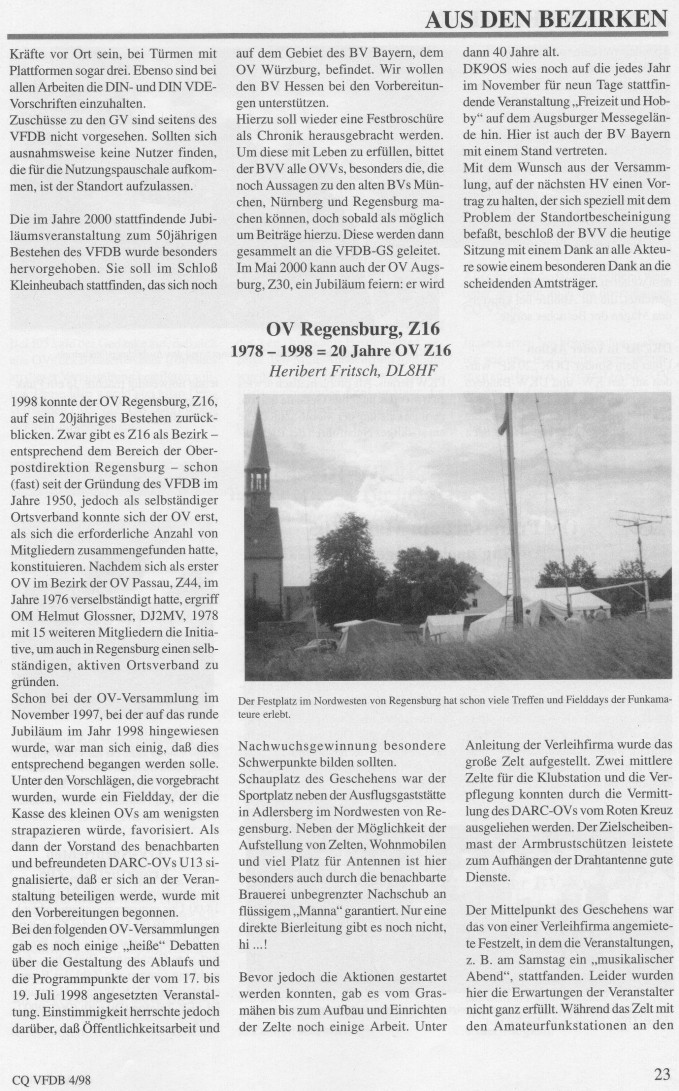 AUS DEN BEZIRKEN

Kräfte vor Ort sein, bei Türmen mit Plattformen sogar drei. Ebenso sind bei allen Arbeiten die DIN- und DIN VDE-Vorschriften einzuhalten.
Zuschüsse zu den GV sind seitens des VFDB nicht vorgesehen. Sollten sich ausnahmsweise keine Nutzer finden, die für die Nutzungspauschale aufkommen, ist der Standort aufzulassen.

Die im Jahre 2000 stattfindende Jubiläumsveranstaltung zum 50jährigen Bestehen des VFDB wurde besonders hervorgehoben. Sie soll im Schloß Kleinheubach stattfinden, das sich noch auf dem Gebiet des BV Bayern, dem OV Würzburg, befindet. Wir wollen den BV Hessen bei den Vorbereitungen unterstützen.
Hierzu soll wieder eine Festbroschüre als Chronik herausgebracht werden. Um diese mit Leben zu erfüllen, bittet der BVV alle OVVs, besonders die, die noch Aussagen zu den alten BVs München, Nürnberg und Regensburg machen können, doch sobald als möglich um Beiträge hierzu. Diese werden dann gesammelt an die VFDB-GS geleitet. Im Mai 2000 kann auch der OV Augsburg, Z30, ein Jubiläum feiern: er wird dann 40 Jahre alt.
DK9OS wies noch auf die jedes Jahr im November für neun Tage stattfindende Veranstaltung „Freizeit und Hobby" auf dem Augsburger Messegelände hin. Hier ist auch der BV Bayern mit einem Stand vertreten.
Mit dem Wunsch aus der Versammlung, auf der nächsten HV einen Vortrag zu halten, der sich speziell mit dem Problem der Standortbescheinigung befaßt, beschloß der BVV die heutige Sitzung mit einem Dank an alle Akteure sowie einem besonderen Dank an die scheidenden Amtsträger.

OV Regensburg, Z16
1978 – 1998 = 20 Jahre OV Z16
Heribert Fritsch, DL8HF

1998 konnte der OV Regensburg, Z16, auf sein 20jähriges Bestehen zurückblicken. Zwar gibt es Z16 als Bezirk – entsprechend dem Bereich der Oberpostdirektion Regensburg – schon (fast) seit der Gründung des VFDB im Jahre 1950, jedoch als selbständiger Ortsverband konnte sich der OV erst, als sich die erforderliche Anzahl von Mitgliedern zusammengefunden hatte, konstituieren. Nachdem sich als erster OV im Bezirk der OV Passau, Z44, im Jahre 1976 verselbständigt hatte, ergriff OM Helmut Glossner, DJ2MV, 1978 mit 15 weiteren Mitgliedern die Initiative, um auch in Regensburg einen selbständigen, aktiven Ortsverband zu gründen.
Schon bei der OV-Versammlung im November 1997, bei der auf das runde Jubiläum im Jahr 1998 hingewiesen wurde, war man sich einig, daß dies entsprechend begangen werden solle. Unter den Vorschlägen, die vorgebracht wurden, wurde ein Fieldday, der die Kasse des kleinen OVs am wenigsten strapazieren würde, favorisiert. Als dann der Vorstand des benachbarten und befreundeten DARC-OVs U13 signalisierte, daß er sich an der Veranstaltung beteiligen werde, wurde mit den Vorbereitungen begonnen.
Bei den folgenden OV-Versammlungen gab es noch einige „heiße" Debatten über die Gestaltung des Ablaufs und die Programmpunkte der vom 17. bis 19. Juli 1998 angesetzten Veranstaltung. Einstimmigkeit herrschte jedoch darüber, daß Öffentlichkeitsarbeit und

Der Festplatz im Nordwesten von Regensburg hat schon viele Treffen und Fielddays der Funkamateure erlebt.

Nachwuchsgewinnung besondere Schwerpunkte bilden sollten.
Schauplatz des Geschehens war der Sportplatz neben der Ausflugsgaststätte in Adlersberg im Nordwesten von Regensburg. Neben der Möglichkeit der Aufstellung von Zelten, Wohnmobilen und viel Platz für Antennen ist hier besonders auch durch die benachbarte Brauerei unbegrenzter Nachschub an flüssigem „Manna" garantiert. Nur eine direkte Bierleitung gibt es noch nicht, hi ...!

Bevor jedoch die Aktionen gestartet werden konnten, gab es vom Grasmähen bis zum Aufbau und Einrichten der Zelte noch einige Arbeit. Unter Anleitung der Verleihfirma wurde das große Zelt aufgestellt. Zwei mittlere Zelte für die Klubstation und die Verpflegung konnten durch die Vermittlung des DARC-OVs vom Roten Kreuz ausgeliehen werden. Der Zielscheibenmast der Armbrustschützen leistete zum Aufhängen der Drahtantenne gute Dienste.

Der Mittelpunkt des Geschehens war das von einer Verleihfirma angemietete Festzelt, in dem die Veranstaltungen, z. B. am Samstag ein „musikalischer Abend", stattfanden. Leider wurden hier die Erwartungen der Veranstalter nicht ganz erfüllt. Während das Zelt mit den Amateurfunkstationen an den

CQ VFDB 4/98

23